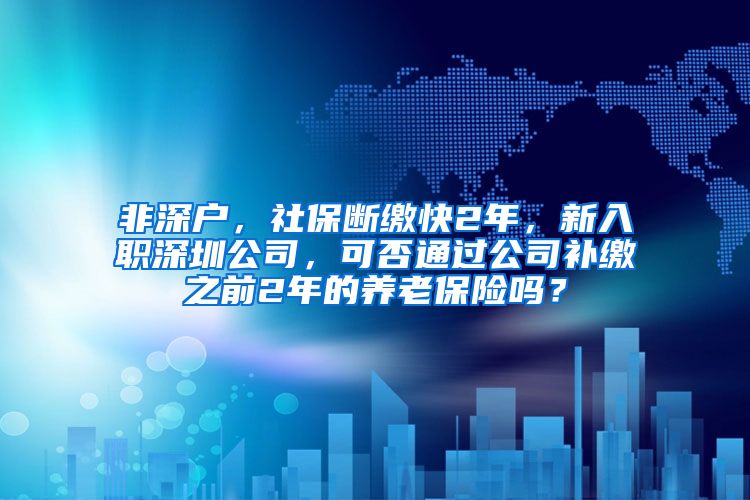 非深户，社保断缴快2年，新入职深圳公司，可否通过公司补缴之前2年的养老保险吗？